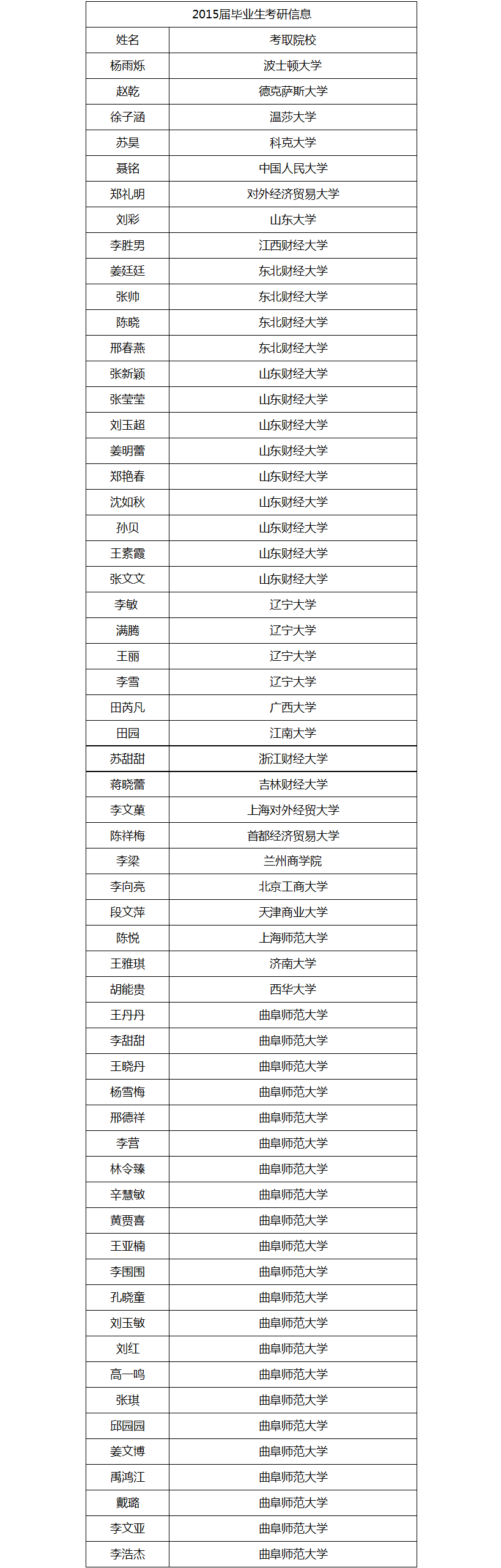 | 2015届毕业生考研信息 | |
|---|---|
| 姓名 | 考取院校 |
| 杨雨烁 | 波士顿大学 |
| 赵乾 | 德克萨斯大学 |
| 徐子涵 | 温莎大学 |
| 苏昊 | 科克大学 |
| 聂铭 | 中国人民大学 |
| 郑礼明 | 对外经济贸易大学 |
| 刘彩 | 山东大学 |
| 李胜男 | 江西财经大学 |
| 姜廷廷 | 东北财经大学 |
| 张帅 | 东北财经大学 |
| 陈晓 | 东北财经大学 |
| 邢春燕 | 东北财经大学 |
| 张新颖 | 山东财经大学 |
| 张莹莹 | 山东财经大学 |
| 刘玉超 | 山东财经大学 |
| 姜明蕾 | 山东财经大学 |
| 郑艳春 | 山东财经大学 |
| 沈如秋 | 山东财经大学 |
| 孙贝 | 山东财经大学 |
| 王素霞 | 山东财经大学 |
| 张文文 | 山东财经大学 |
| 李敏 | 辽宁大学 |
| 满腾 | 辽宁大学 |
| 王丽 | 辽宁大学 |
| 李雪 | 辽宁大学 |
| 田芮凡 | 广西大学 |
| 田园 | 江南大学 |
| 苏甜甜 | 浙江财经大学 |
| 蒋晓蕾 | 吉林财经大学 |
| 李文菓 | 上海对外经贸大学 |
| 陈祥梅 | 首都经济贸易大学 |
| 李梁 | 兰州商学院 |
| 李向亮 | 北京工商大学 |
| 段文萍 | 天津商业大学 |
| 陈悦 | 上海师范大学 |
| 王雅琪 | 济南大学 |
| 胡能贵 | 西华大学 |
| 王丹丹 | 曲阜师范大学 |
| 李甜甜 | 曲阜师范大学 |
| 王晓丹 | 曲阜师范大学 |
| 杨雪梅 | 曲阜师范大学 |
| 邢德祥 | 曲阜师范大学 |
| 李营 | 曲阜师范大学 |
| 林令臻 | 曲阜师范大学 |
| 辛慧敏 | 曲阜师范大学 |
| 黄贾喜 | 曲阜师范大学 |
| 王亚楠 | 曲阜师范大学 |
| 李围围 | 曲阜师范大学 |
| 孔晓童 | 曲阜师范大学 |
| 刘玉敏 | 曲阜师范大学 |
| 刘红 | 曲阜师范大学 |
| 高一鸣 | 曲阜师范大学 |
| 张琪 | 曲阜师范大学 |
| 邱园园 | 曲阜师范大学 |
| 姜文博 | 曲阜师范大学 |
| 禹鸿江 | 曲阜师范大学 |
| 戴璐 | 曲阜师范大学 |
| 李文亚 | 曲阜师范大学 |
| 李浩杰 | 曲阜师范大学 |